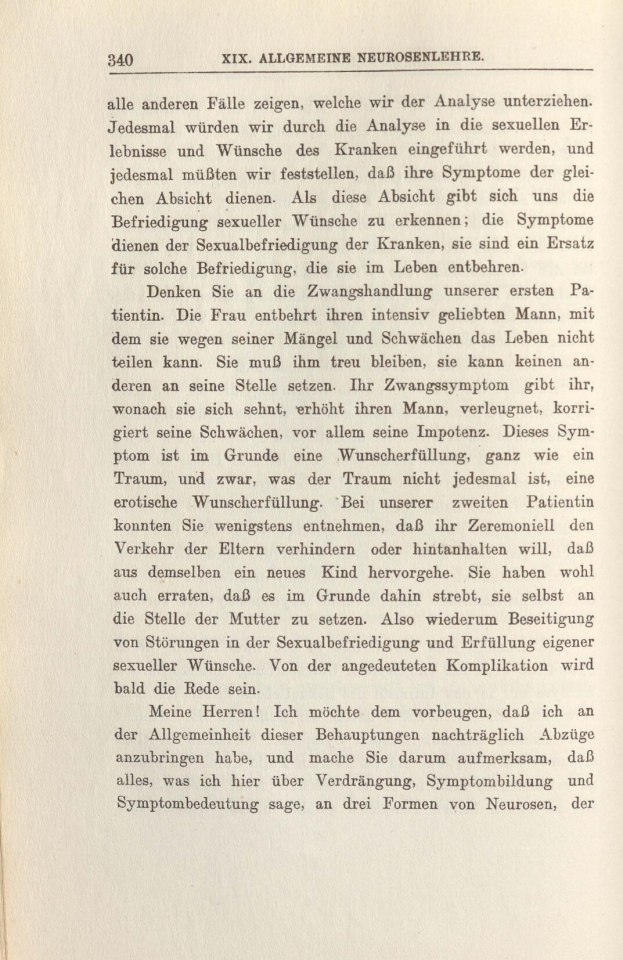 340 XIX. ALLGEMEINE NEUROSENLEHRE.

alle anderen Fälle zeigen, welche wir der Analyse unterziehen. Jedesmal würden wir durch die Analyse in die sexuellen Erlebnisse und Wünsche des Kranken eingeführt werden, und jedesmal müßten wir feststellen, daß ihre Symptome der gleichen Absicht dienen. Als diese Absicht gibt sich uns die Befriedigung sexueller Wünsche zu erkennen; die Symptome dienen der Sexualbefriedigung der Kranken, sie sind ein Ersatz für solche Befriedigung, die sie im Leben entbehren.

Denken Sie an die Zwangshandlung unserer ersten Patientin. Die Frau entbehrt ihren intensiv geliebten Mann, mit dem sie wegen seiner Mängel und Schwächen das Leben nicht teilen kann. Sie muß ihm treu bleiben, sie kann keinen anderen an seine Stelle setzen. Ihr Zwangssymptom gibt ihr, wonach sie sich sehnt, erhöht ihren Mann, verleugnet, korrigiert seine Schwächen, vor allem seine Impotenz. Dieses Symptom ist im Grunde eine Wunscherfüllung, ganz wie ein Traum, und zwar, was der Traum nicht jedesmal ist, eine erotische Wunscherfüllung. Bei unserer zweiten Patientin konnten Sie wenigstens entnehmen, daß ihr Zeremoniell den Verkehr der Eltern verhindern oder hintanhalten will, daß aus demselben ein neues Kind hervorgehe. Sie haben wohl auch erraten, daß es im Grunde dahin strebt, sie selbst an die Stelle der Mutter zu setzen. Also wiederum Beseitigung von Störungen in der Sexualbefriedigung und Erfüllung eigener sexueller Wünsche. Von der angedeuteten Komplikation wird bald die Rede sein.

Meine Herren! Ich möchte dem vorbeugen, daß ich an der Allgemeinheit dieser Behauptungen nachträglich Abzüge anzubringen habe, und mache Sie darum aufmerksam, daß alles, was ich hier über Verdrängung, Symptombildung und Symptombedeutung sage, an drei Formen von Neurosen, der